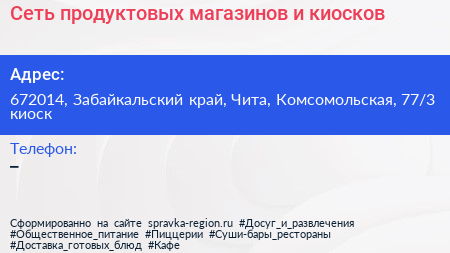 Сеть продуктовых магазинов и киосков

Адрес:

672014, Забайкальский край, Чита, Комсомольская, 77/3 киоск

Телефон:

–

Сформированно на сайте spravka-region.ru #Досуг_и_развлечения #Общественное_питание #Пиццерии #Суши-бары_рестораны #Доставка_готовых_блюд #Кафе